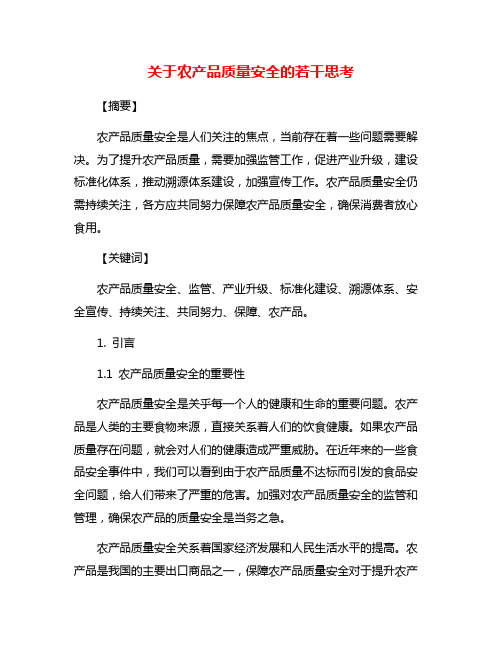 关于农产品质量安全的若干思考

【摘要】

农产品质量安全是人们关注的焦点，当前存在着一些问题需要解决。为了提升农产品质量，需要加强监管工作，促进产业升级，建设标准化体系，推动溯源体系建设，加强宣传工作。农产品质量安全仍需持续关注，各方应共同努力保障农产品质量安全，确保消费者放心食用。

【关键词】

农产品质量安全、监管、产业升级、标准化建设、溯源体系、安全宣传、持续关注、共同努力、保障、农产品。

1. 引言

1.1 农产品质量安全的重要性

农产品质量安全是关乎每一个人的健康和生命的重要问题。农产品是人类的主要食物来源，直接关系着人们的饮食健康。如果农产品质量存在问题，就会对人们的健康造成严重威胁。在近年来的一些食品安全事件中，我们可以看到由于农产品质量不达标而引发的食品安全问题，给人们带来了严重的危害。加强对农产品质量安全的监管和管理，确保农产品的质量安全是当务之急。

农产品质量安全关系着国家经济发展和人民生活水平的提高。农产品是我国的主要出口商品之一，保障农产品质量安全对于提升农产